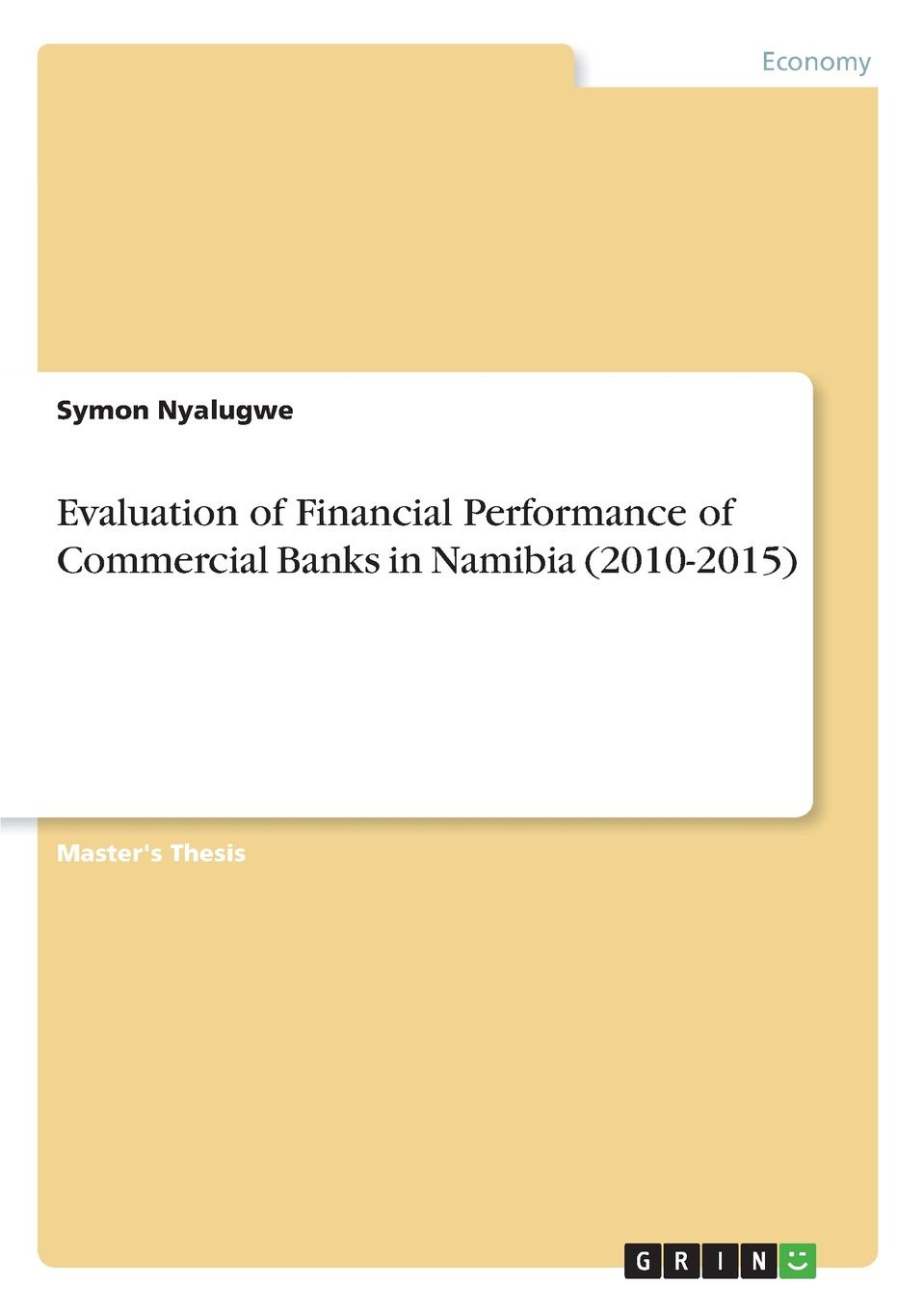 Economy

Symon Nyalugwe

Evaluation of Financial Performance of Commercial Banks in Namibia (2010-2015)

Master's Thesis

GRIN